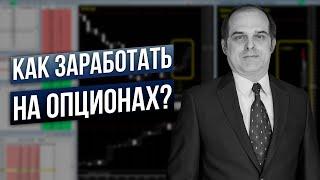 КАК ЗАРАБОТАТЬ НА ОПЦИОНАХ?